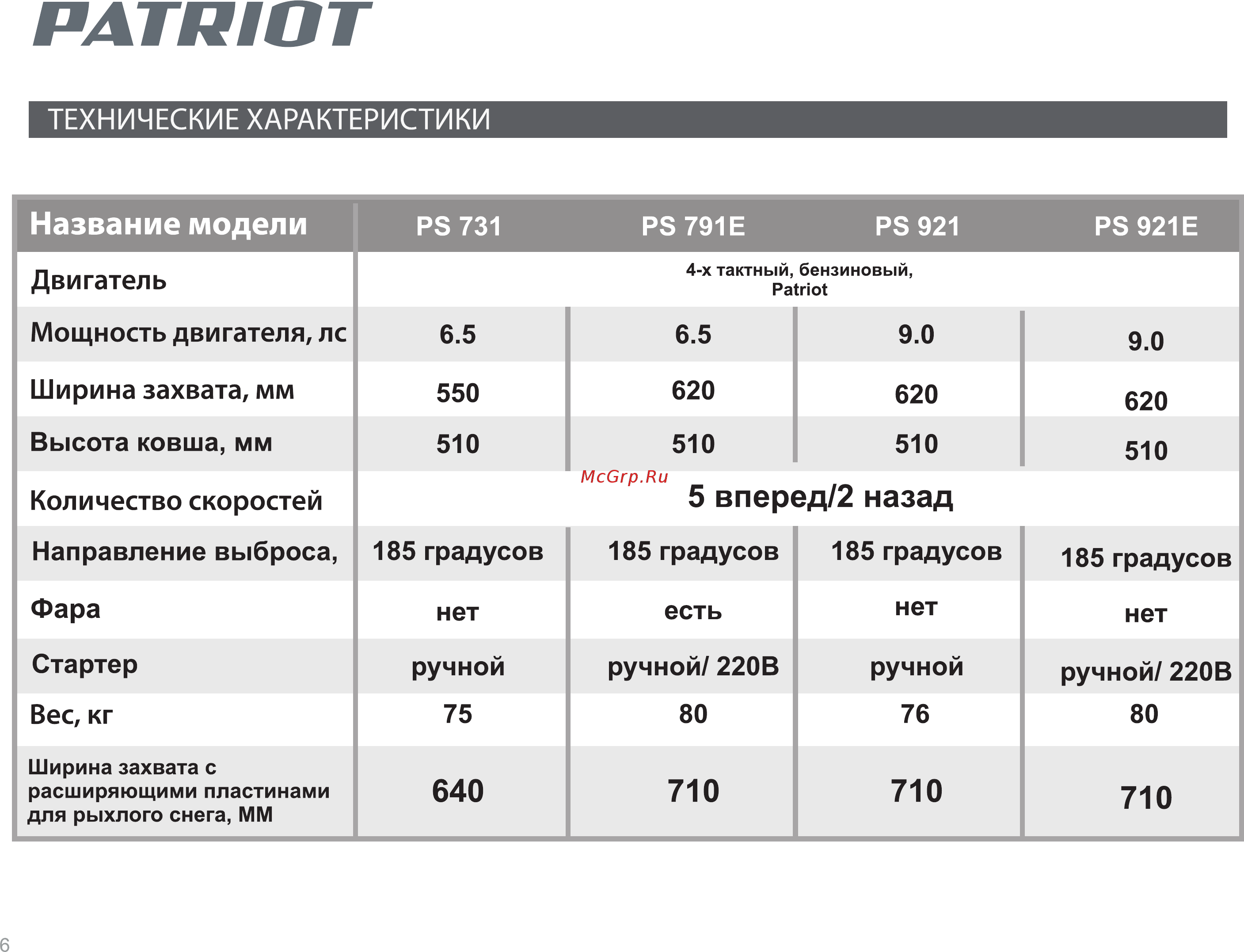 PATRIOT

ТЕХНИЧЕСКИЕ ХАРАКТЕРИСТИКИ

| Название модели | PS 731 | PS 791E | PS 921 | PS 921E |
|---|---|---|---|---|
| Двигатель | 4-х тактный, бензиновый, Patriot | | | |
| Мощность двигателя, лс | 6.5 | 6.5 | 9.0 | 9.0 |
| Ширина захвата, мм | 550 | 620 | 620 | 620 |
| Высота ковша, мм | 510 | 510 | 510 | 510 |
| Количество скоростей | 5 вперед/2 назад | | | |
| Направление выброса, | 185 градусов | 185 градусов | 185 градусов | 185 градусов |
| Фара | нет | есть | нет | нет |
| Стартер | ручной | ручной/ 220В | ручной | ручной/ 220В |
| Вес, кг | 75 | 80 | 76 | 80 |
| Ширина захвата с расширяющими пластинами для рыхлого снега, ММ | 640 | 710 | 710 | 710 |

McGrp.Ru

6